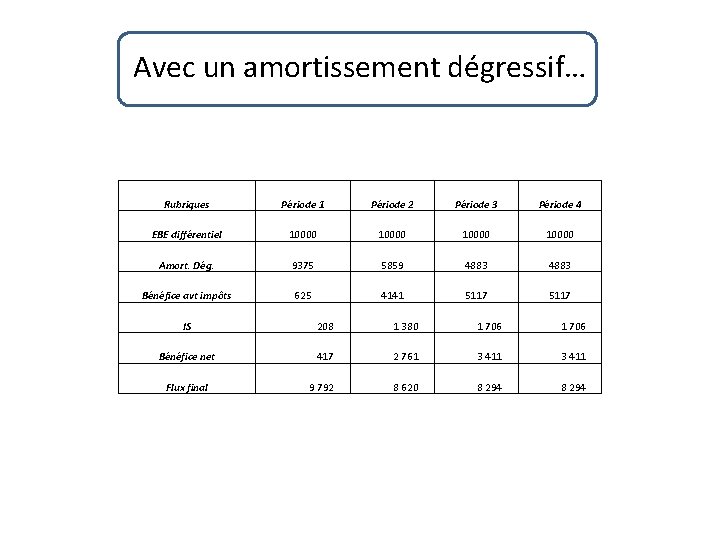 Avec un amortissement dégressif…

| Rubriques | Période 1 | Période 2 | Période 3 | Période 4 |
|---|---|---|---|---|
| EBE différentiel | 10000 | 10000 | 10000 | 10000 |
| Amort. Dég. | 9375 | 5859 | 4883 | 4883 |
| Bénéfice avt impôts | 625 | 4141 | 5117 | 5117 |
| IS | 208 | 1 380 | 1 706 | 1 706 |
| Bénéfice net | 417 | 2 761 | 3 411 | 3 411 |
| Flux final | 9 792 | 8 620 | 8 294 | 8 294 |